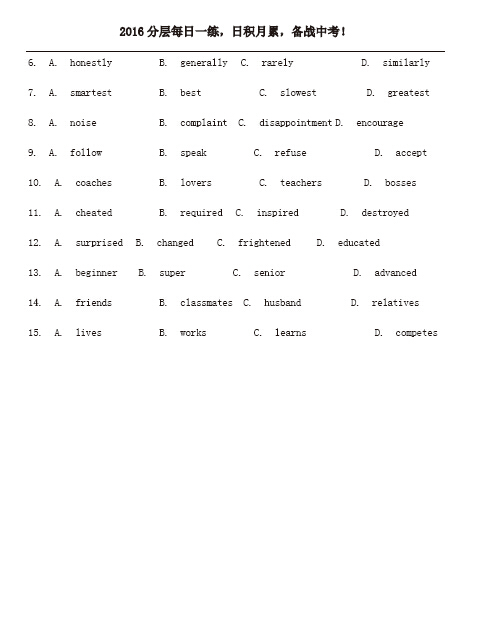 2016 分层每日一练，日积月累，备战中考！

6. A. honestly B. generally C. rarely D. similarly

7. A. smartest B. best C. slowest D. greatest

8. A. noise B. complaint C. disappointment D. encourage

9. A. follow B. speak C. refuse D. accept

10. A. coaches B. lovers C. teachers D. bosses

11. A. cheated B. required C. inspired D. destroyed

12. A. surprised B. changed C. frightened D. educated

13. A. beginner B. super C. senior D. advanced

14. A. friends B. classmates C. husband D. relatives

15. A. lives B. works C. learns D. competes